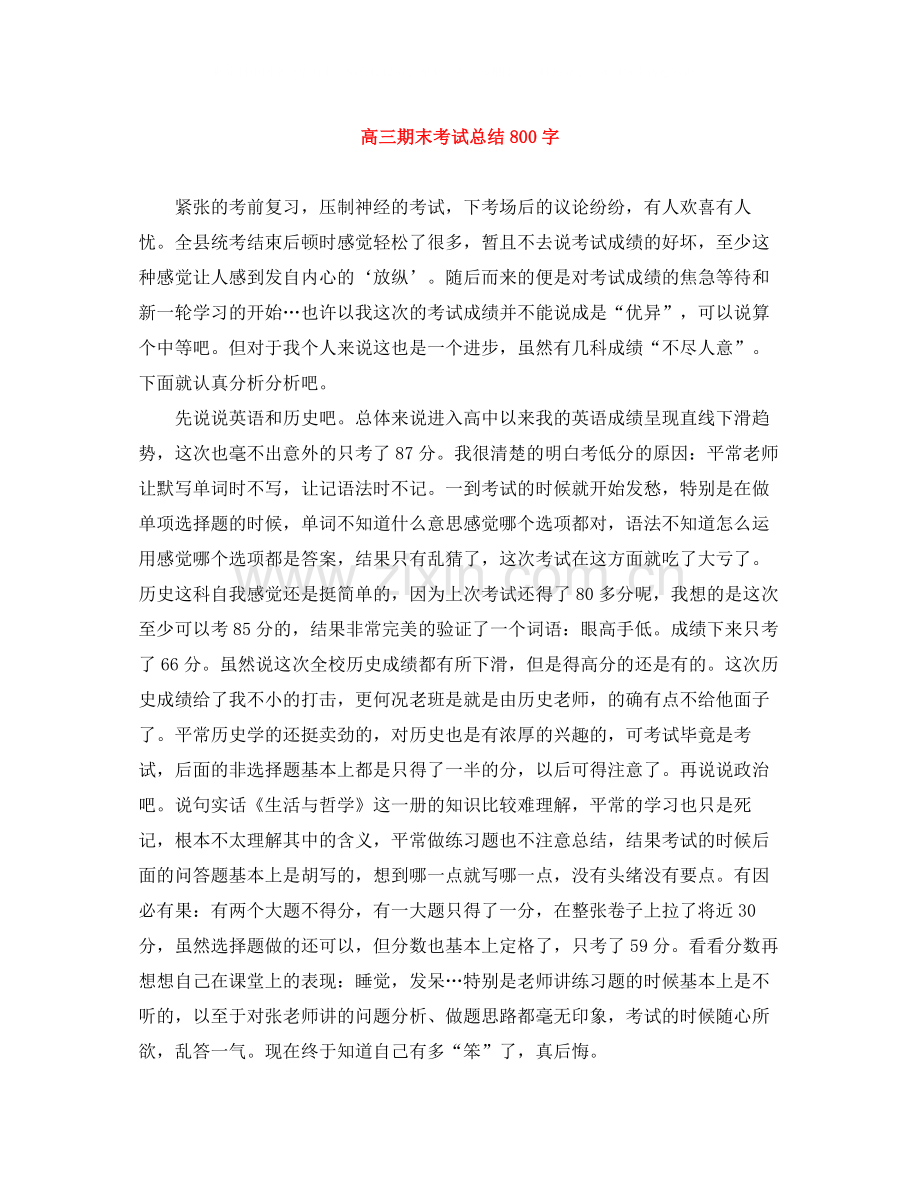 高三期末考试总结800字

紧张的考前复习，压制神经的考试，下考场后的议论纷纷，有人欢喜有人忧。全县统考结束后顿时感觉轻松了很多，暂且不去说考试成绩的好坏，至少这种感觉让人感到发自内心的‘放纵’。随后而来的便是对考试成绩的焦急等待和新一轮学习的开始…也许以我这次的考试成绩并不能说成是“优异”，可以说算个中等吧。但对于我个人来说这也是一个进步，虽然有几科成绩“不尽人意”。下面就认真分析分析吧。

先说说英语和历史吧。总体来说进入高中以来我的英语成绩呈现直线下滑趋势，这次也毫不出意外的只考了87分。我很清楚的明白考低分的原因：平常老师让默写单词时不写，让记语法时不记。一到考试的时候就开始发愁，特别是在做单项选择题的时候，单词不知道什么意思感觉哪个选项都对，语法不知道怎么运用感觉哪个选项都是答案，结果只有乱猜了，这次考试在这方面就吃了大亏了。历史这科自我感觉还是挺简单的，因为上次考试还得了80多分呢，我想的是这次至少可以考85分的，结果非常完美的验证了一个词语：眼高手低。成绩下来只考了66分。虽然说这次全校历史成绩都有所下滑，但是得高分的还是有的。这次历史成绩给了我不小的打击，更何况老班是就是由历史老师，的确有点不给他面子了。平常历史学的还挺卖劲的，对历史也是有浓厚的兴趣的，可考试毕竟是考试，后面的非选择题基本上都是只得了一半的分，以后可得注意了。再说说政治吧。说句实话《生活与哲学》这一册的知识比较难理解，平常的学习也只是死记，根本不太理解其中的含义，平常做练习题也不注意总结，结果考试的时候后面的问答题基本上是胡写的，想到哪一点就写哪一点，没有头绪没有要点。有因必有果：有两个大题不得分，有一大题只得了一分，在整张卷子上拉了将近30分，虽然选择题做的还可以，但分数也基本上定格了，只考了59分。看看分数再想想自己在课堂上的表现：睡觉，发呆…特别是老师讲练习题的时候基本上是不听的，以至于对张老师讲的问题分析、做题思路都毫无印象，考试的时候随心所欲，乱答一气。现在终于知道自己有多“笨”了，真后悔。

www.zixin.com.cn